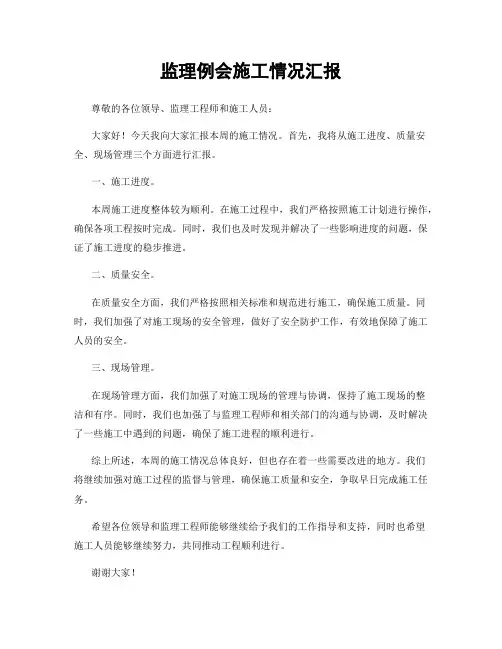 监理例会施工情况汇报

尊敬的各位领导、监理工程师和施工人员：

大家好！今天我向大家汇报本周的施工情况。首先，我将从施工进度、质量安全、现场管理三个方面进行汇报。

一、施工进度。

本周施工进度整体较为顺利。在施工过程中，我们严格按照施工计划进行操作，确保各项工程按时完成。同时，我们也及时发现并解决了一些影响进度的问题，保证了施工进度的稳步推进。

二、质量安全。

在质量安全方面，我们严格按照相关标准和规范进行施工，确保施工质量。同时，我们加强了对施工现场的安全管理，做好了安全防护工作，有效地保障了施工人员的安全。

三、现场管理。

在现场管理方面，我们加强了对施工现场的管理与协调，保持了施工现场的整洁和有序。同时，我们也加强了与监理工程师和相关部门的沟通与协调，及时解决了一些施工中遇到的问题，确保了施工进程的顺利进行。

综上所述，本周的施工情况总体良好，但也存在着一些需要改进的地方。我们将继续加强对施工过程的监督与管理，确保施工质量和安全，争取早日完成施工任务。

希望各位领导和监理工程师能够继续给予我们的工作指导和支持，同时也希望施工人员能够继续努力，共同推动工程顺利进行。

谢谢大家！